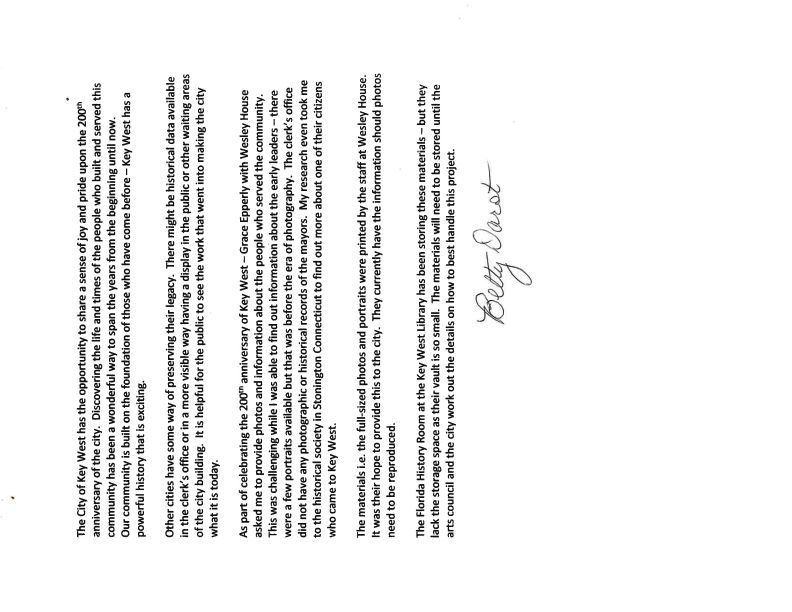 The City of Key West has the opportunity to share a sense of joy and pride upon the 200$^{th}$ anniversary of the city. Discovering the life and times of the people who built and served this community has been a wonderful way to span the years from the beginning until now. Our community is built on the foundation of those who have come before – Key West has a powerful history that is exciting.

Other cities have some way of preserving their legacy. There might be historical data available in the clerk's office or in a more visible way having a display in the public or other waiting areas of the city building. It is helpful for the public to see the work that went into making the city what it is today.

As part of celebrating the 200$^{th}$ anniversary of Key West – Grace Epperly with Wesley House asked me to provide photos and information about the people who served the community. This was challenging while I was able to find out information about the early leaders – there were a few portraits available but that was before the era of photography. The clerk's office did not have any photographic or historical records of the mayors. My research even took me to the historical society in Stonington Connecticut to find out more about one of their citizens who came to Key West.

The materials i.e. the full-sized photos and portraits were printed by the staff at Wesley House. It was their hope to provide this to the city. They currently have the information should photos need to be reproduced.

The Florida History Room at the Key West Library has been storing these materials – but they lack the storage space as their vault is so small. The materials will need to be stored until the arts council and the city work out the details on how to best handle this project.

Betty Darst